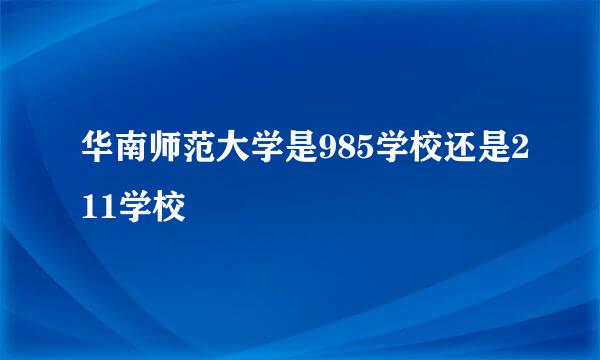 华南师范大学是985学校还是211学校